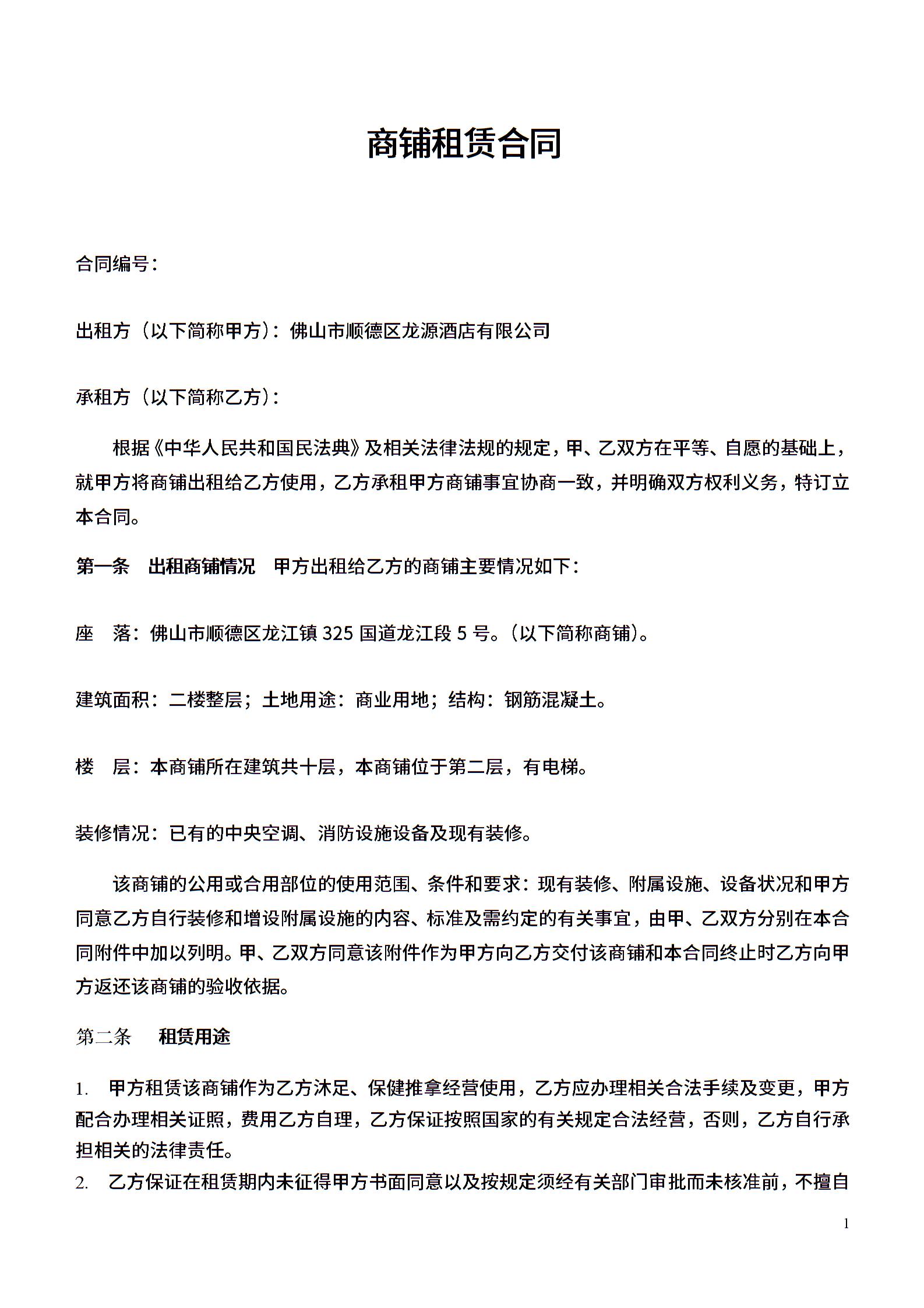 商铺租赁合同

合同编号：

出租方（以下简称甲方）：佛山市顺德区龙源酒店有限公司

承租方（以下简称乙方）：

根据《中华人民共和国民法典》及相关法律法规的规定，甲、乙双方在平等、自愿的基础上，就甲方将商铺出租给乙方使用，乙方承租甲方商铺事宜协商一致，并明确双方权利义务，特订立本合同。

第一条　出租商铺情况　甲方出租给乙方的商铺主要情况如下：

座　落：佛山市顺德区龙江镇 325 国道龙江段 5 号。（以下简称商铺）。

建筑面积：二楼整层；土地用途：商业用地；结构：钢筋混凝土。

楼　层：本商铺所在建筑共十层，本商铺位于第二层，有电梯。

装修情况：已有的中央空调、消防设施设备及现有装修。

该商铺的公用或合用部位的使用范围、条件和要求：现有装修、附属设施、设备状况和甲方同意乙方自行装修和增设附属设施的内容、标准及需约定的有关事宜，由甲、乙双方分别在本合同附件中加以列明。甲、乙双方同意该附件作为甲方向乙方交付该商铺和本合同终止时乙方向甲方返还该商铺的验收依据。

第二条　租赁用途

1. 甲方租赁该商铺作为乙方沐足、保健推拿经营使用，乙方应办理相关合法手续及变更，甲方配合办理相关证照，费用乙方自理，乙方保证按照国家的有关规定合法经营，否则，乙方自行承担相关的法律责任。
2. 乙方保证在租赁期内未征得甲方书面同意以及按规定须经有关部门审批而未核准前，不擅自

1